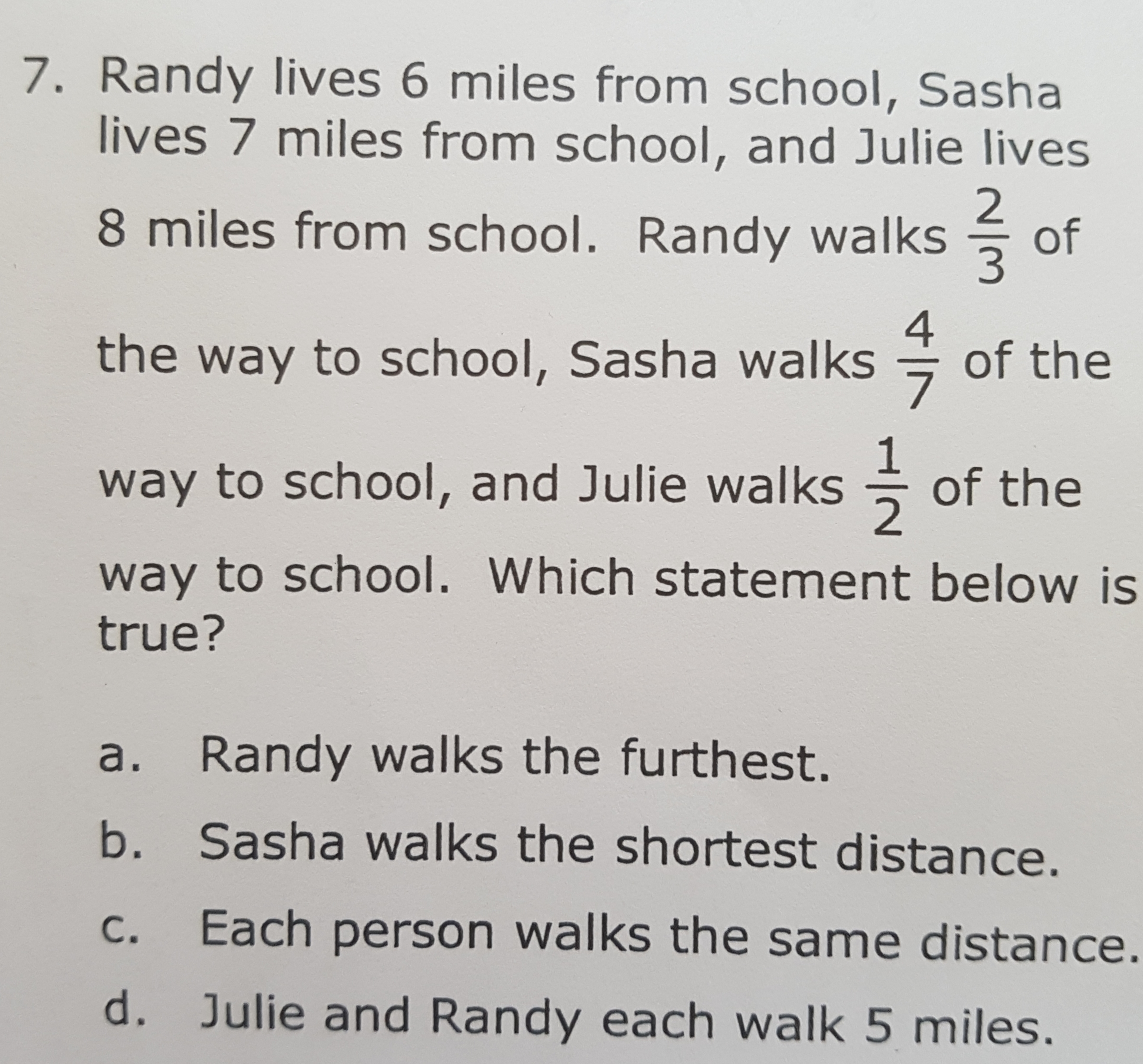 7. Randy lives 6 miles from school, Sasha lives 7 miles from school, and Julie lives 8 miles from school. Randy walks $\frac{2}{3}$ of the way to school, Sasha walks $\frac{4}{7}$ of the way to school, and Julie walks $\frac{1}{2}$ of the way to school. Which statement below is true?

a. Randy walks the furthest.
b. Sasha walks the shortest distance.
c. Each person walks the same distance.
d. Julie and Randy each walk 5 miles.